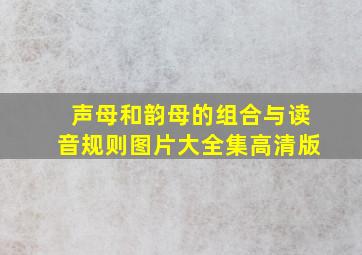 声母和韵母的组合与读音规则图片大全集高清版